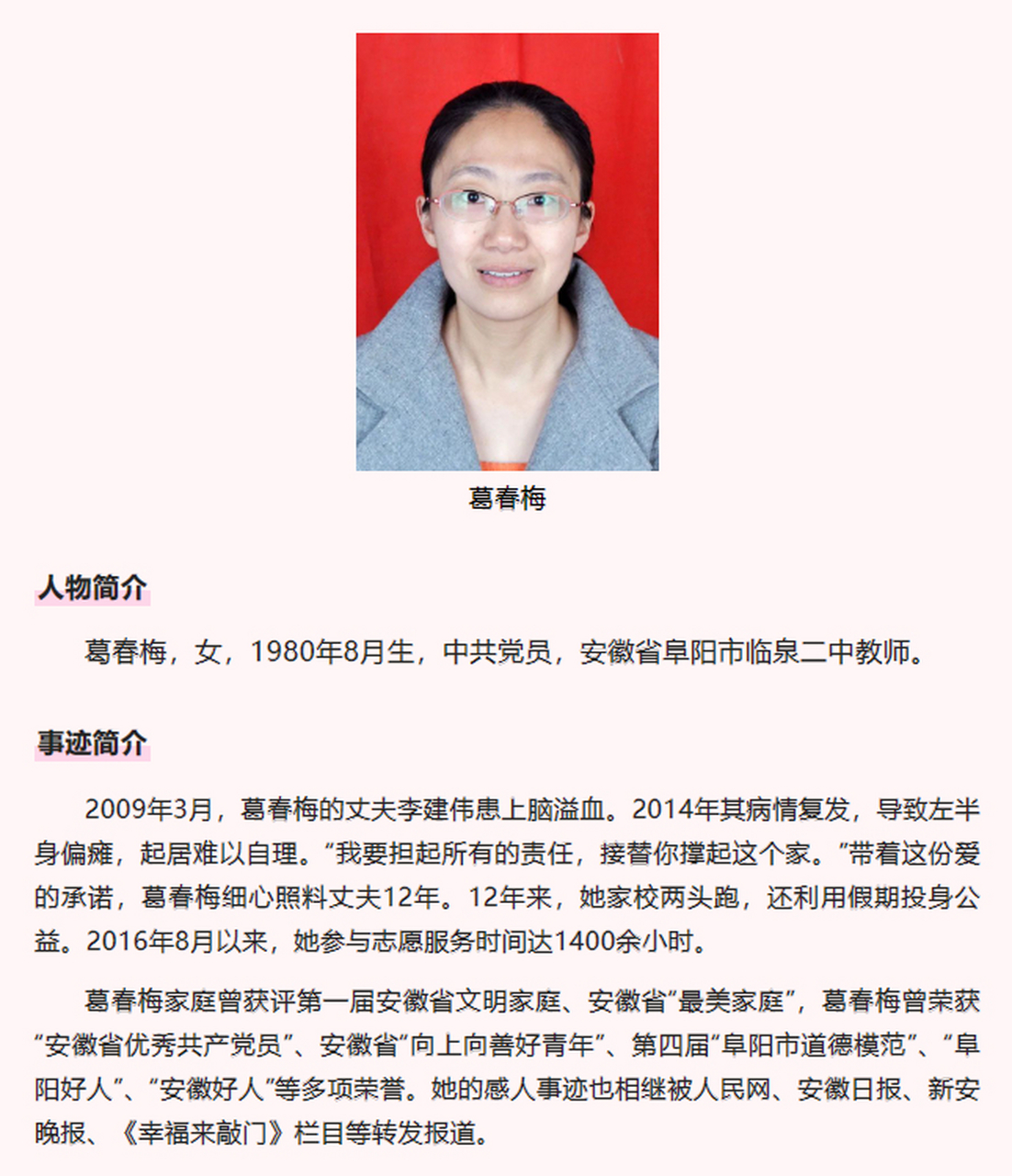 葛春梅

人物简介

葛春梅，女，1980年8月生，中共党员，安徽省阜阳市临泉二中教师。

事迹简介

2009年3月，葛春梅的丈夫李建伟患上脑溢血。2014年其病情复发，导致左半身偏瘫，起居难以自理。“我要担起所有的责任，接替你撑起这个家。”带着这份爱的承诺，葛春梅细心照料丈夫12年。12年来，她家校两头跑，还利用假期投身公益。2016年8月以来，她参与志愿服务时间达1400余小时。

葛春梅家庭曾获评第一届安徽省文明家庭、安徽省“最美家庭”，葛春梅曾荣获“安徽省优秀共产党员”、安徽省“向上向善好青年”、第四届“阜阳市道德模范”、“阜阳好人”、“安徽好人”等多项荣誉。她的感人事迹也相继被人民网、安徽日报、新安晚报、《幸福来敲门》栏目等转发报道。